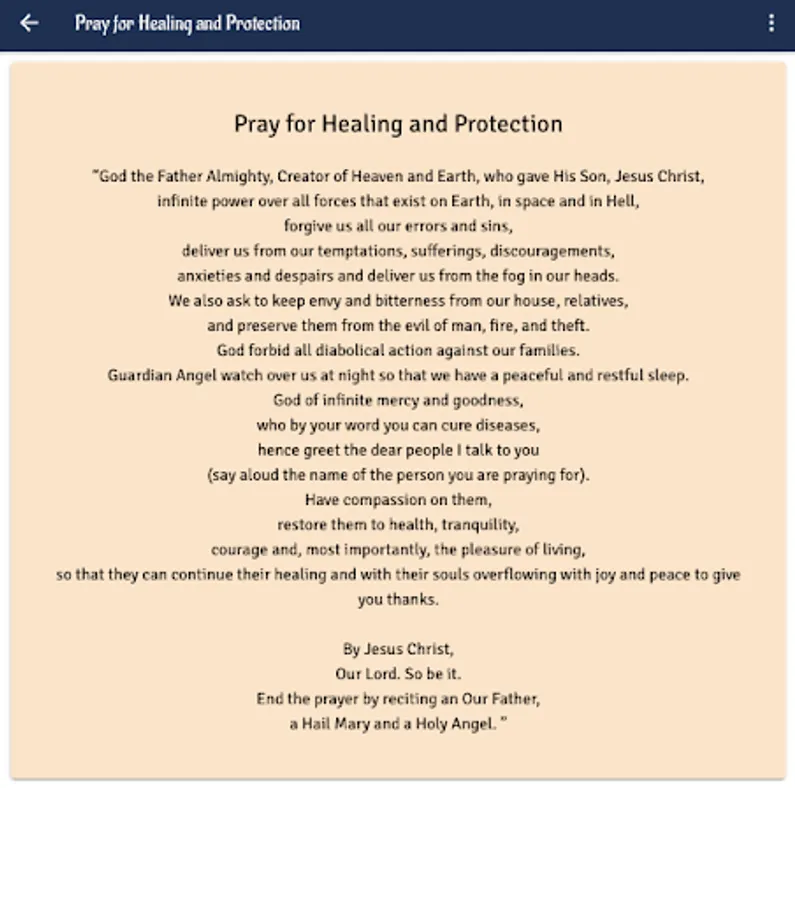 Pray for Healing and Protection

Pray for Healing and Protection

"God the Father Almighty, Creator of Heaven and Earth, who gave His Son, Jesus Christ, infinite power over all forces that exist on Earth, in space and in Hell, forgive us all our errors and sins, deliver us from our temptations, sufferings, discouragements, anxieties and despairs and deliver us from the fog in our heads. We also ask to keep envy and bitterness from our house, relatives, and preserve them from the evil of man, fire, and theft. God forbid all diabolical action against our families. Guardian Angel watch over us at night so that we have a peaceful and restful sleep. God of infinite mercy and goodness, who by your word you can cure diseases, hence greet the dear people I talk to you (say aloud the name of the person you are praying for). Have compassion on them, restore them to health, tranquility, courage and, most importantly, the pleasure of living, so that they can continue their healing and with their souls overflowing with joy and peace to give you thanks.

By Jesus Christ, Our Lord. So be it. End the prayer by reciting an Our Father, a Hail Mary and a Holy Angel. "